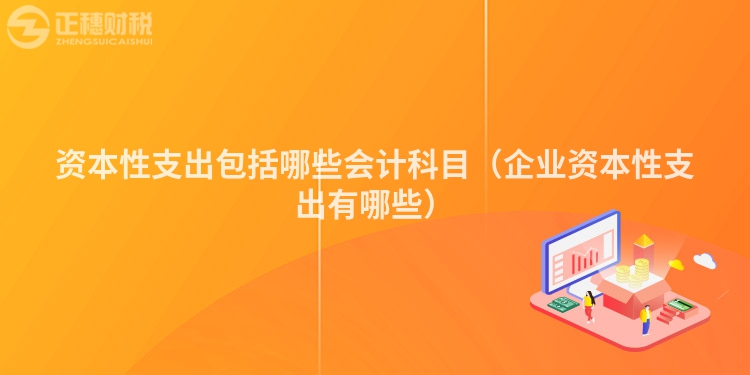 正穗财税
ZHENGSUICAISHUI

资本性支出包括哪些会计科目（企业资本性支出有哪些）